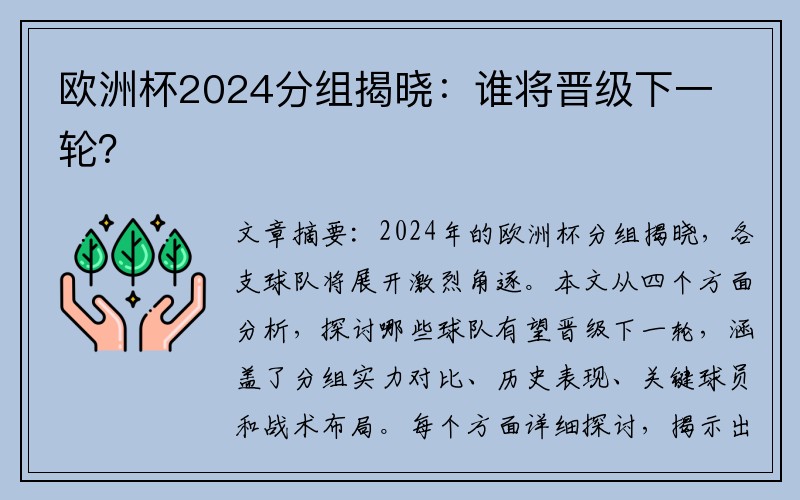 欧洲杯2024分组揭晓：谁将晋级下一轮？

文章摘要：2024年的欧洲杯分组揭晓，各支球队将展开激烈角逐。本文从四个方面分析，探讨哪些球队有望晋级下一轮，涵盖了分组实力对比、历史表现、关键球员和战术布局。每个方面详细探讨，揭示出